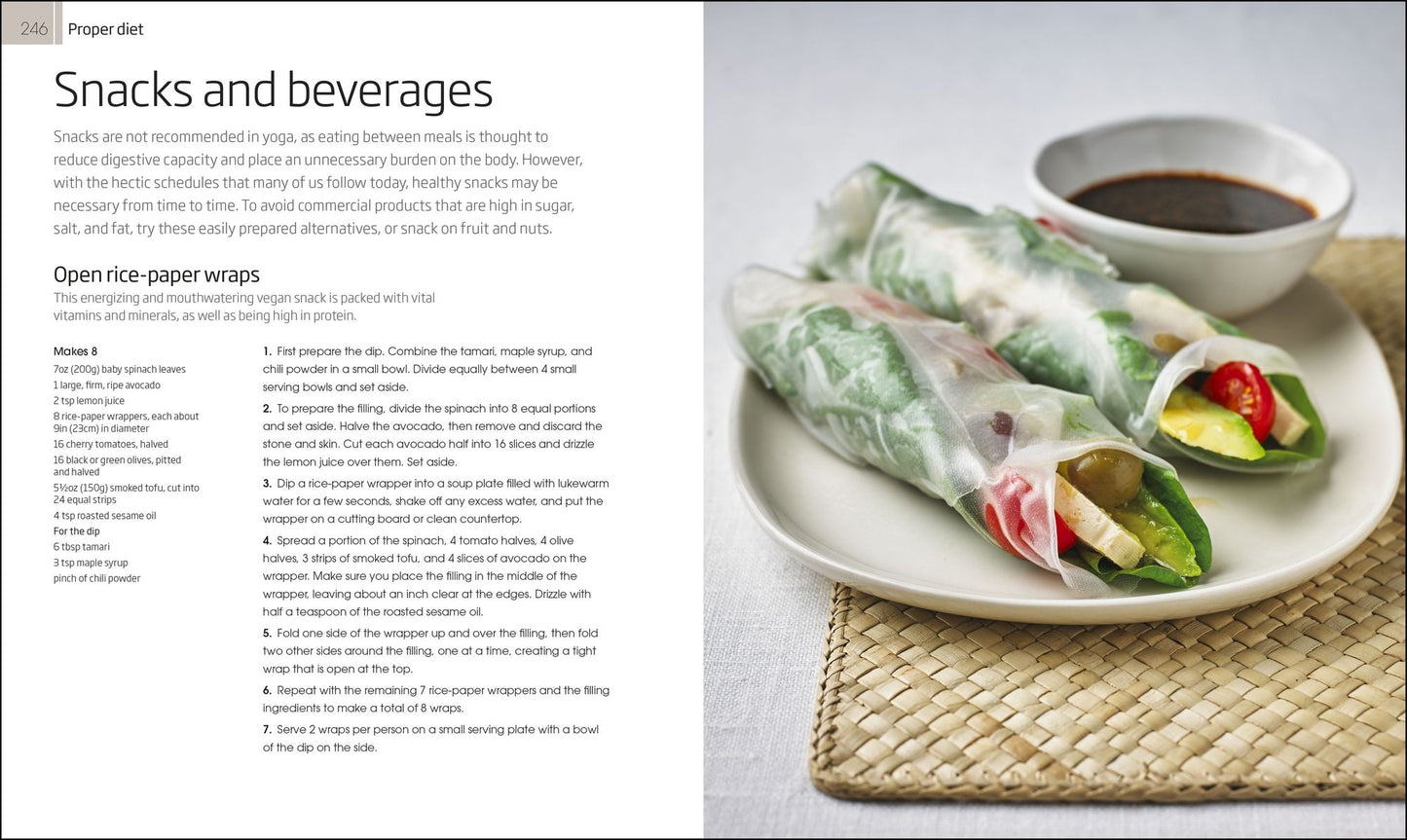 246 Proper diet

Snacks and beverages

Snacks are not recommended in yoga, as eating between meals is thought to reduce digestive capacity and place an unnecessary burden on the body. However, with the hectic schedules that many of us follow today, healthy snacks may be necessary from time to time. To avoid commercial products that are high in sugar, salt, and fat, try these easily prepared alternatives, or snack on fruit and nuts.

Open rice-paper wraps

This energizing and mouthwatering vegan snack is packed with vital vitamins and minerals, as well as being high in protein.

Makes 8
7oz (200g) baby spinach leaves
1 large, firm, ripe avocado
2 tsp lemon juice
8 rice-paper wrappers, each about 9in (23cm) in diameter
16 cherry tomatoes, halved
16 black or green olives, pitted and halved
5½oz (150g) smoked tofu, cut into 24 equal strips
4 tsp roasted sesame oil
For the dip
6 tbsp tamari
3 tsp maple syrup
pinch of chili powder

1. First prepare the dip. Combine the tamari, maple syrup, and chili powder in a small bowl. Divide equally between 4 small serving bowls and set aside.

2. To prepare the filling, divide the spinach into 8 equal portions and set aside. Halve the avocado, then remove and discard the stone and skin. Cut each avocado half into 16 slices and drizzle the lemon juice over them. Set aside.

3. Dip a rice-paper wrapper into a soup plate filled with lukewarm water for a few seconds, shake off any excess water, and put the wrapper on a cutting board or clean countertop.

4. Spread a portion of the spinach, 4 tomato halves, 4 olive halves, 3 strips of smoked tofu, and 4 slices of avocado on the wrapper. Make sure you place the filling in the middle of the wrapper, leaving about an inch clear at the edges. Drizzle with half a teaspoon of the roasted sesame oil.

5. Fold one side of the wrapper up and over the filling, then fold two other sides around the filling, one at a time, creating a tight wrap that is open at the top.

6. Repeat with the remaining 7 rice-paper wrappers and the filling ingredients to make a total of 8 wraps.

7. Serve 2 wraps per person on a small serving plate with a bowl of the dip on the side.